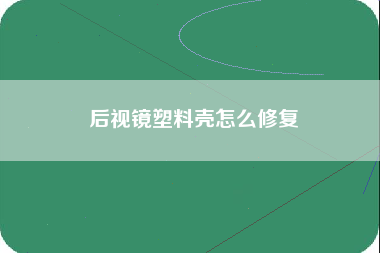 后视镜塑料壳怎么修复